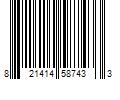 8 21414 58743 3